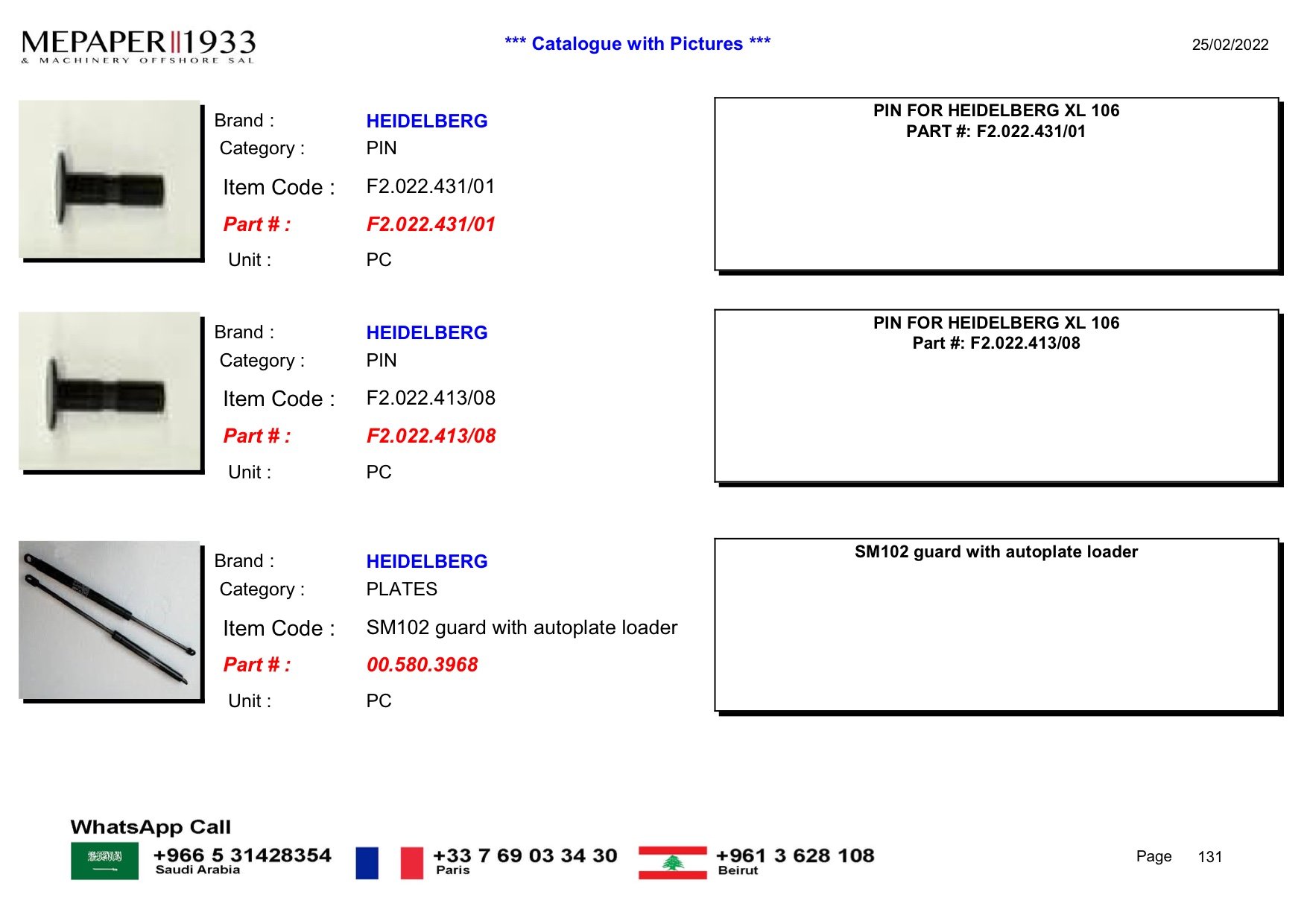 MEPAPER 1933
& MACHINERY OFFSHORE SAL

*** Catalogue with Pictures ***

25/02/2022

Brand : HEIDELBERG
Category : PIN
Item Code : F2.022.431/01
Part # : F2.022.431/01
Unit : PC

PIN FOR HEIDELBERG XL 106
PART #: F2.022.431/01

Brand : HEIDELBERG
Category : PIN
Item Code : F2.022.413/08
Part # : F2.022.413/08
Unit : PC

PIN FOR HEIDELBERG XL 106
Part #: F2.022.413/08

Brand : HEIDELBERG
Category : PLATES
Item Code : SM102 guard with autoplate loader
Part # : 00.580.3968
Unit : PC

SM102 guard with autoplate loader

WhatsApp Call
+966 5 31428354
Saudi Arabia
+33 7 69 03 34 30
Paris
+961 3 628 108
Beirut

Page 131